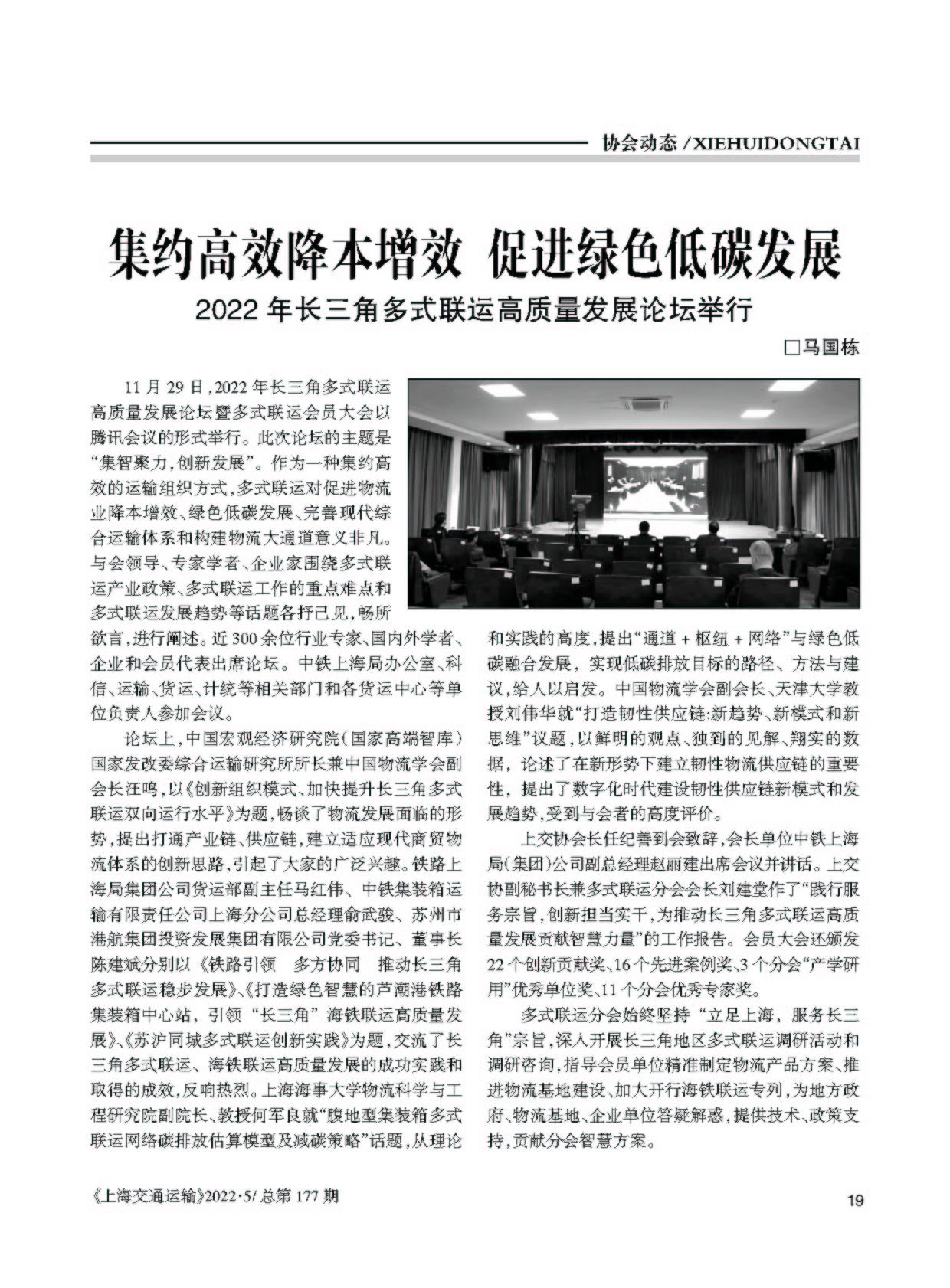 协会动态 / XIEHUIDONGTAI

集约高效降本增效 促进绿色低碳发展

2022 年长三角多式联运高质量发展论坛举行

□马国栋

11 月 29 日，2022 年长三角多式联运高质量发展论坛暨多式联运会员大会以腾讯会议的形式举行。此次论坛的主题是“集智聚力，创新发展”。作为一种集约高效的运输组织方式，多式联运对促进物流业降本增效、绿色低碳发展、完善现代综合运输体系和构建物流大通道意义非凡。与会领导、专家学者、企业家围绕多式联运产业政策、多式联运工作的重点难点和多式联运发展趋势等话题各抒己见，畅所欲言，进行阐述。近 300 余位行业专家、国内外学者、企业和会员代表出席论坛。中铁上海局办公室、科信、运输、货运、计统等相关部门和各货运中心等单位负责人参加会议。

论坛上，中国宏观经济研究院（国家高端智库）国家发改委综合运输研究所所长兼中国物流学会副会长汪鸣，以《创新组织模式、加快提升长三角多式联运双向运行水平》为题，畅谈了物流发展面临的形势，提出打通产业链、供应链，建立适应现代商贸物流体系的创新思路，引起了大家的广泛兴趣。铁路上海局集团公司货运部副主任马红伟、中铁集装箱运输有限责任公司上海分公司总经理俞武骏、苏州市港航集团投资发展集团有限公司党委书记、董事长陈建斌分别以《铁路引领 多方协同 推动长三角多式联运稳步发展》、《打造绿色智慧的芦潮港铁路集装箱中心站，引领“长三角”海铁联运高质量发展》、《苏沪同城多式联运创新实践》为题，交流了长三角多式联运、海铁联运高质量发展的成功实践和取得的成效，反响热烈。上海海事大学物流科学与工程研究院副院长、教授何军良就“腹地型集装箱多式联运网络碳排放估算模型及减碳策略”话题，从理论和实践的高度，提出“通道 + 枢纽 + 网络”与绿色低碳融合发展，实现低碳排放目标的路径、方法与建议，给人以启发。中国物流学会副会长、天津大学教授刘伟华就“打造韧性供应链:新趋势、新模式和新思维”议题，以鲜明的观点、独到的见解、翔实的数据，论述了在新形势下建立韧性物流供应链的重要性，提出了数字化时代建设韧性供应链新模式和发展趋势，受到与会者的高度评价。

上交协会长任纪善到会致辞，会长单位中铁上海局（集团）公司副总经理赵丽建出席会议并讲话。上交协副秘书长兼多式联运分会会长刘建堂作了“践行服务宗旨，创新担当实干，为推动长三角多式联运高质量发展贡献智慧力量”的工作报告。会员大会还颁发 22 个创新贡献奖、16 个先进案例奖、3 个分会“产学研用”优秀单位奖、11 个分会优秀专家奖。

多式联运分会始终坚持“立足上海，服务长三角”宗旨，深入开展长三角地区多式联运调研活动和调研咨询，指导会员单位精准制定物流产品方案、推进物流基地建设、加大开行海铁联运专列，为地方政府、物流基地、企业单位答疑解惑，提供技术、政策支持，贡献分会智慧方案。

《上海交通运输》2022·5/ 总第 177 期

19